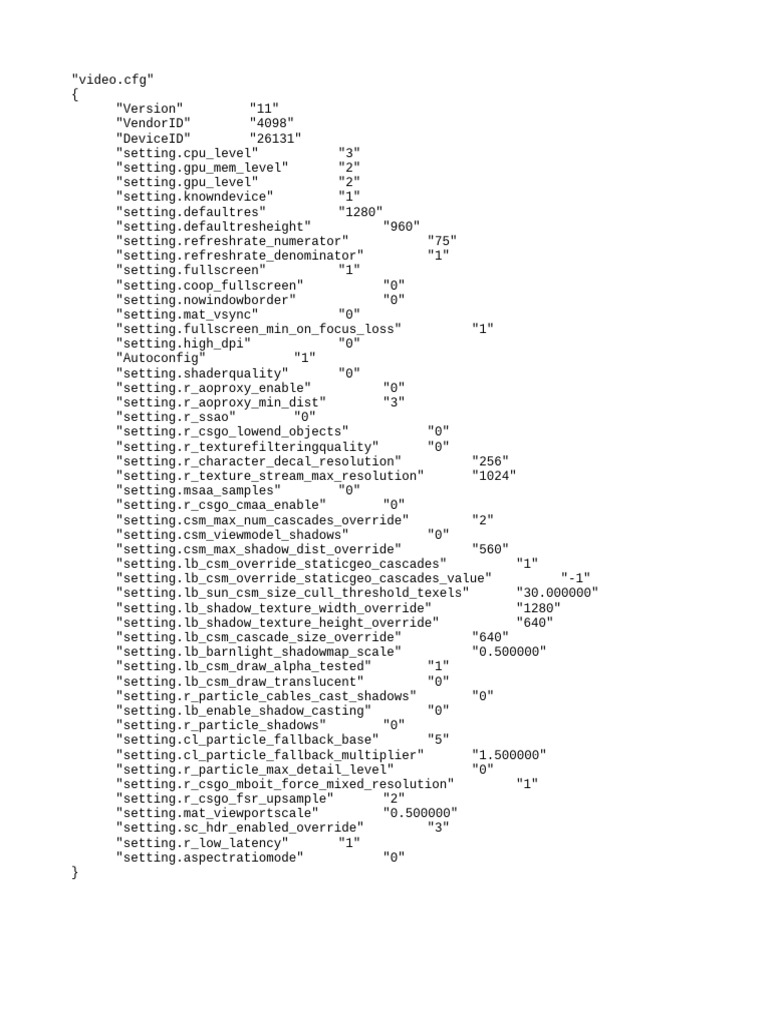 "video.cfg"
{
"Version" "11"
"VendorID" "4098"
"DeviceID" "26131"
"setting.cpu_level" "3"
"setting.gpu_mem_level" "2"
"setting.gpu_level" "2"
"setting.knowndevice" "1"
"setting.defaultres" "1280"
"setting.defaultresheight" "960"
"setting.refreshrate_numerator" "75"
"setting.refreshrate_denominator" "1"
"setting.fullscreen" "1"
"setting.coop_fullscreen" "0"
"setting.nowindowborder" "0"
"setting.mat_vsync" "0"
"setting.fullscreen_min_on_focus_loss" "1"
"setting.high_dpi" "0"
"Autoconfig" "1"
"setting.shaderquality" "0"
"setting.r_aoproxy_enable" "0"
"setting.r_aoproxy_min_dist" "3"
"setting.r_ssao" "0"
"setting.r_csgo_lowend_objects" "0"
"setting.r_texturefilteringquality" "0"
"setting.r_character_decal_resolution" "256"
"setting.r_texture_stream_max_resolution" "1024"
"setting.msaa_samples" "0"
"setting.r_csgo_cmaa_enable" "0"
"setting.csm_max_num_cascades_override" "2"
"setting.csm_viewmodel_shadows" "0"
"setting.csm_max_shadow_dist_override" "560"
"setting.lb_csm_override_staticgeo_cascades" "1"
"setting.lb_csm_override_staticgeo_cascades_value" "-1"
"setting.lb_sun_csm_size_cull_threshold_texels" "30.000000"
"setting.lb_shadow_texture_width_override" "1280"
"setting.lb_shadow_texture_height_override" "640"
"setting.lb_csm_cascade_size_override" "640"
"setting.lb_barnlight_shadowmap_scale" "0.500000"
"setting.lb_csm_draw_alpha_tested" "1"
"setting.lb_csm_draw_translucent" "0"
"setting.r_particle_cables_cast_shadows" "0"
"setting.lb_enable_shadow_casting" "0"
"setting.r_particle_shadows" "0"
"setting.cl_particle_fallback_base" "5"
"setting.cl_particle_fallback_multiplier" "1.500000"
"setting.r_particle_max_detail_level" "0"
"setting.r_csgo_mboit_force_mixed_resolution" "1"
"setting.r_csgo_fsr_upsample" "2"
"setting.mat_viewportscale" "0.500000"
"setting.sc_hdr_enabled_override" "3"
"setting.r_low_latency" "1"
"setting.aspectratiomode" "0"
}